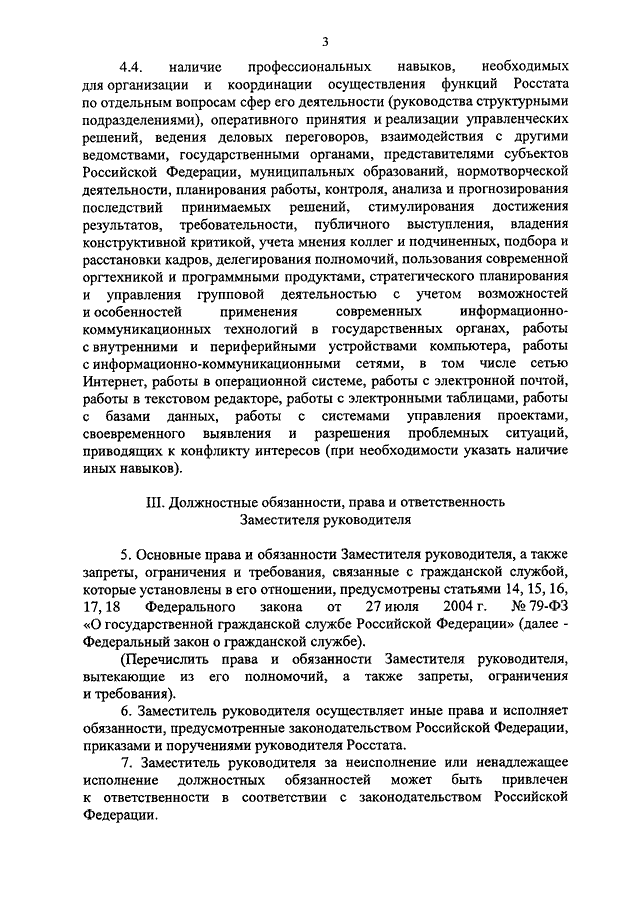 3

4.4. наличие профессиональных навыков, необходимых для организации и координации осуществления функций Росстата по отдельным вопросам сфер его деятельности (руководства структурными подразделениями), оперативного принятия и реализации управленческих решений, ведения деловых переговоров, взаимодействия с другими ведомствами, государственными органами, представителями субъектов Российской Федерации, муниципальных образований, нормотворческой деятельности, планирования работы, контроля, анализа и прогнозирования последствий принимаемых решений, стимулирования достижения результатов, требовательности, публичного выступления, владения конструктивной критикой, учета мнения коллег и подчиненных, подбора и расстановки кадров, делегирования полномочий, пользования современной оргтехникой и программными продуктами, стратегического планирования и управления групповой деятельностью с учетом возможностей и особенностей применения современных информационно-коммуникационных технологий в государственных органах, работы с внутренними и периферийными устройствами компьютера, работы с информационно-коммуникационными сетями, в том числе сетью Интернет, работы в операционной системе, работы с электронной почтой, работы в текстовом редакторе, работы с электронными таблицами, работы с базами данных, работы с системами управления проектами, своевременного выявления и разрешения проблемных ситуаций, приводящих к конфликту интересов (при необходимости указать наличие иных навыков).

III. Должностные обязанности, права и ответственность Заместителя руководителя

5. Основные права и обязанности Заместителя руководителя, а также запреты, ограничения и требования, связанные с гражданской службой, которые установлены в его отношении, предусмотрены статьями 14, 15, 16, 17, 18 Федерального закона от 27 июля 2004 г. № 79-ФЗ «О государственной гражданской службе Российской Федерации» (далее - Федеральный закон о гражданской службе).

(Перечислить права и обязанности Заместителя руководителя, вытекающие из его полномочий, а также запреты, ограничения и требования).

6. Заместитель руководителя осуществляет иные права и исполняет обязанности, предусмотренные законодательством Российской Федерации, приказами и поручениями руководителя Росстата.

7. Заместитель руководителя за неисполнение или ненадлежащее исполнение должностных обязанностей может быть привлечен к ответственности в соответствии с законодательством Российской Федерации.